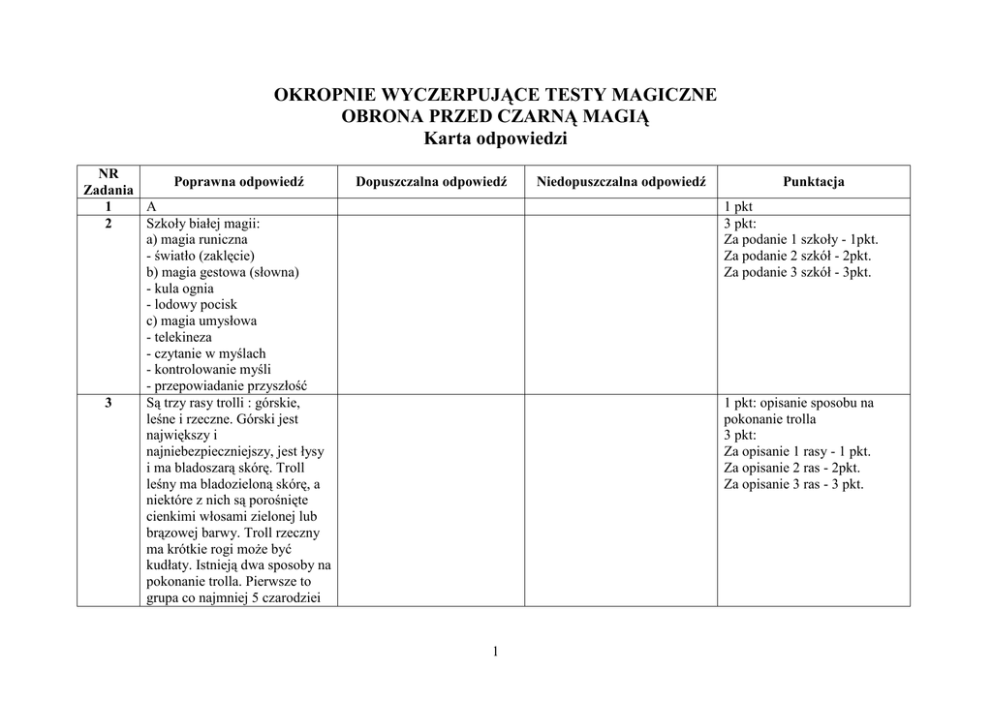 OKROPNIE WYCZERPUJĄCE TESTY MAGICZNE
OBRONA PRZED CZARNĄ MAGIĄ
Karta odpowiedzi

| NR Zadania | Poprawna odpowiedź | Dopuszczalna odpowiedź | Niedopuszczalna odpowiedź | Punktacja |
|---|---|---|---|---|
| 1 | A | | | 1 pkt |
| 2 | Szkoły białej magii: a) magia runiczna - światło (zaklęcie) b) magia gestowa (słowna) - kula ognia - lodowy pocisk c) magia umysłowa - telekineza - czytanie w myślach - kontrolowanie myśli - przepowiadanie przyszłość | | | 3 pkt: Za podanie 1 szkoły - 1pkt. Za podanie 2 szkół - 2pkt. Za podanie 3 szkół - 3pkt. |
| 3 | Są trzy rasy trolli : górskie, leśne i rzeczne. Górski jest największy i najniebezpieczniejszy, jest łysy i ma bladoszarą skórę. Troll leśny ma bladozieloną skórę, a niektóre z nich są porośnięte cienkimi włosami zielonej lub brązowej barwy. Troll rzeczny ma krótkie rogi może być kudłaty. Istnieją dwa sposoby na pokonanie trolla. Pierwsze to grupa co najmniej 5 czarodziei | | | 1 pkt: opisanie sposobu na pokonanie trolla 3 pkt: Za opisanie 1 rasy - 1 pkt. Za opisanie 2 ras - 2pkt. Za opisanie 3 ras - 3 pkt. |

1